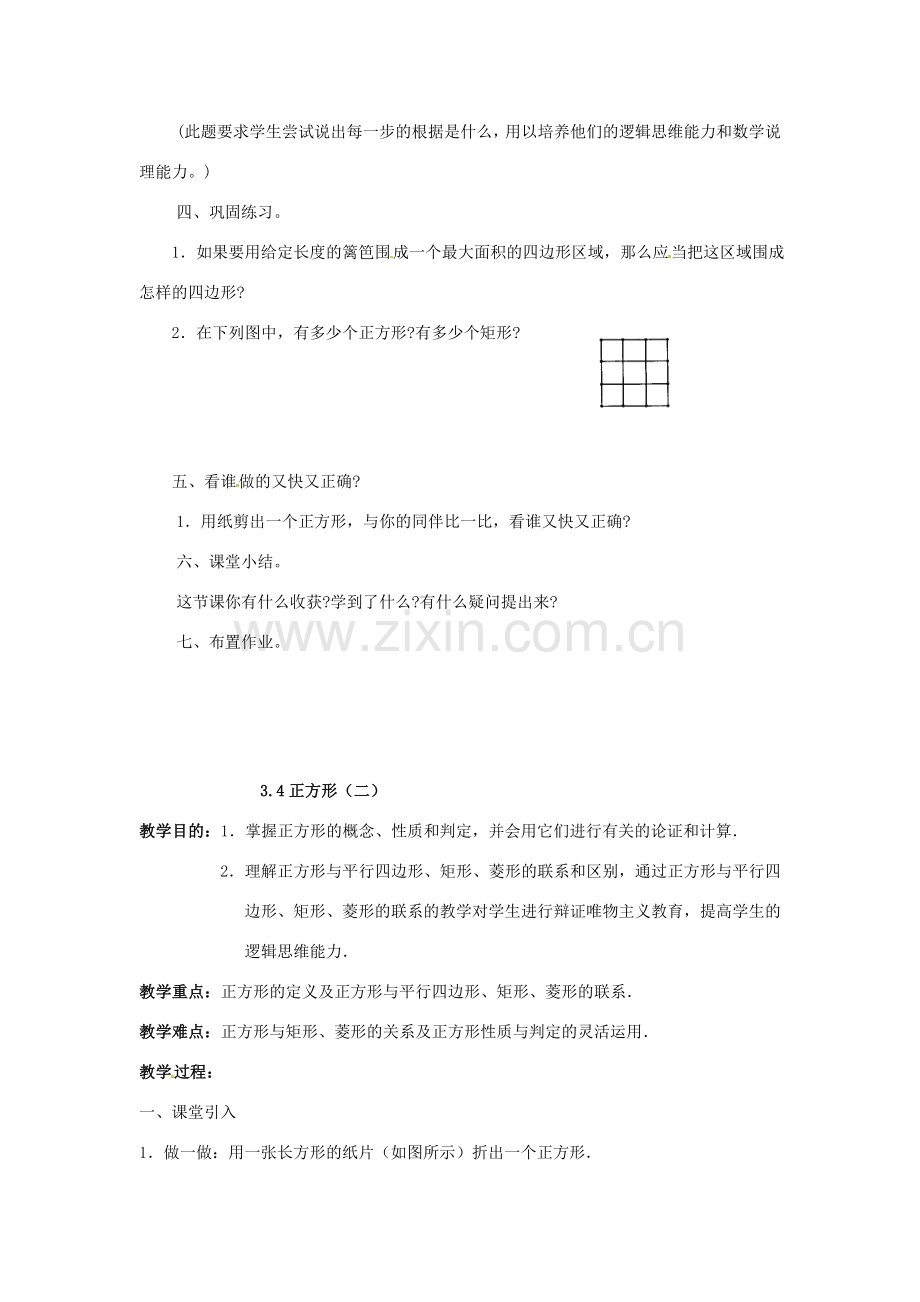 （此题要求学生尝试说出每一步的根据是什么，用以培养他们的逻辑思维能力和数学说理能力。）

四、巩固练习。

1．如果要用给定长度的篱笆围成一个最大面积的四边形区域，那么应当把这区域围成怎样的四边形?

2．在下列图中，有多少个正方形?有多少个矩形?

五、看谁做的又快又正确?

1．用纸剪出一个正方形，与你的同伴比一比，看谁又快又正确?

六、课堂小结。

这节课你有什么收获?学到了什么?有什么疑问提出来?

七、布置作业。

3.4正方形（二）

教学目的：1．掌握正方形的概念、性质和判定，并会用它们进行有关的论证和计算．

2．理解正方形与平行四边形、矩形、菱形的联系和区别，通过正方形与平行四边形、矩形、菱形的联系的教学对学生进行辩证唯物主义教育，提高学生的逻辑思维能力．

教学重点：正方形的定义及正方形与平行四边形、矩形、菱形的联系．

教学难点：正方形与矩形、菱形的关系及正方形性质与判定的灵活运用．

教学过程：

一、课堂引入

1．做一做：用一张长方形的纸片（如图所示）折出一个正方形．

www.zixin.com.cn